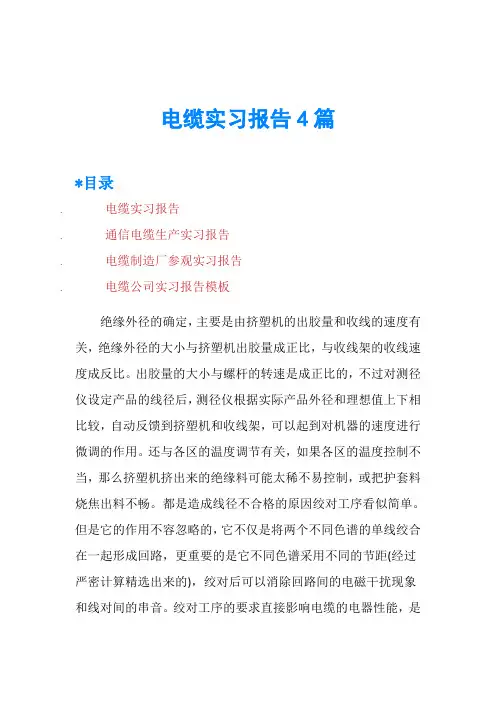 电缆实习报告4篇

*目录

. 电缆实习报告

. 通信电缆生产实习报告

. 电缆制造厂参观实习报告

. 电缆公司实习报告模板

绝缘外径的确定，主要是由挤塑机的出胶量和收线的速度有关，绝缘外径的大小与挤塑机出胶量成正比，与收线架的收线速度成反比。出胶量的大小与螺杆的转速是成正比的，不过对测径仪设定产品的线径后，测径仪根据实际产品外径和理想值上下相比较，自动反馈到挤塑机和收线架，可以起到对机器的速度进行微调的作用。还与各区的温度调节有关，如果各区的温度控制不当，那么挤塑机挤出来的绝缘料可能太稀不易控制，或把护套料烧焦出料不畅。都是造成线径不合格的原因绞对工序看似简单。但是它的作用不容忽略的，它不仅是将两个不同色谱的单线绞合在一起形成回路，更重要的是它不同色谱采用不同的节距(经过严密计算精选出来的)，绞对后可以消除回路间的电磁干扰现象和线对间的串音。绞对工序的要求直接影响电缆的电器性能，是